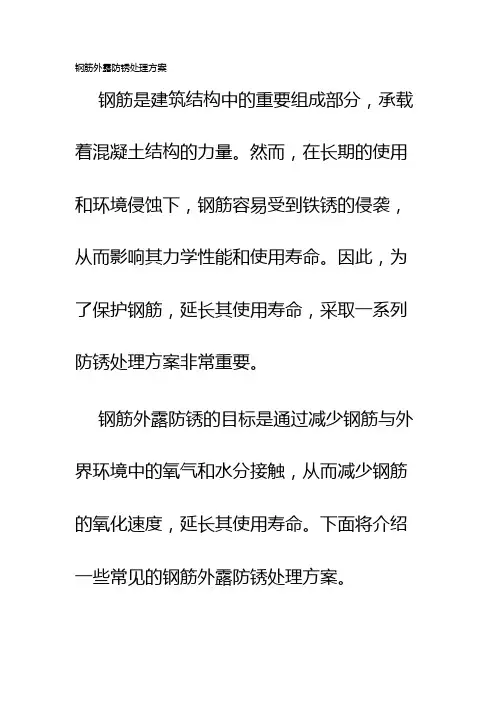 钢筋外露防锈处理方案

钢筋是建筑结构中的重要组成部分，承载着混凝土结构的力量。然而，在长期的使用和环境侵蚀下，钢筋容易受到铁锈的侵袭，从而影响其力学性能和使用寿命。因此，为了保护钢筋，延长其使用寿命，采取一系列防锈处理方案非常重要。

钢筋外露防锈的目标是通过减少钢筋与外界环境中的氧气和水分接触，从而减少钢筋的氧化速度，延长其使用寿命。下面将介绍一些常见的钢筋外露防锈处理方案。